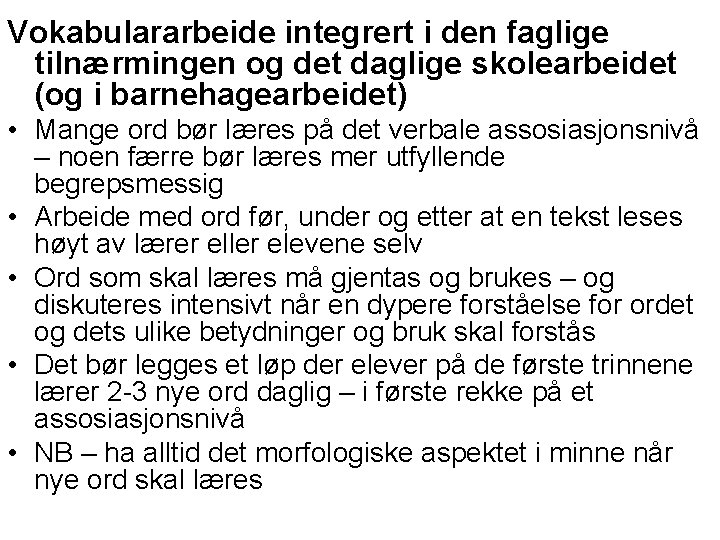 Vokabulararbeide integrert i den faglige tilnærmingen og det daglige skolearbeidet (og i barnehagearbeidet)

• Mange ord bør læres på det verbale assosiasjonsnivå – noen færre bør læres mer utfyllende begrepsmessig
• Arbeide med ord før, under og etter at en tekst leses høyt av lærer eller elevene selv
• Ord som skal læres må gjentas og brukes – og diskuteres intensivt når en dypere forståelse for ordet og dets ulike betydninger og bruk skal forstås
• Det bør legges et løp der elever på de første trinnene lærer 2-3 nye ord daglig – i første rekke på et assosiasjonsnivå
• NB – ha alltid det morfologiske aspektet i minne når nye ord skal læres